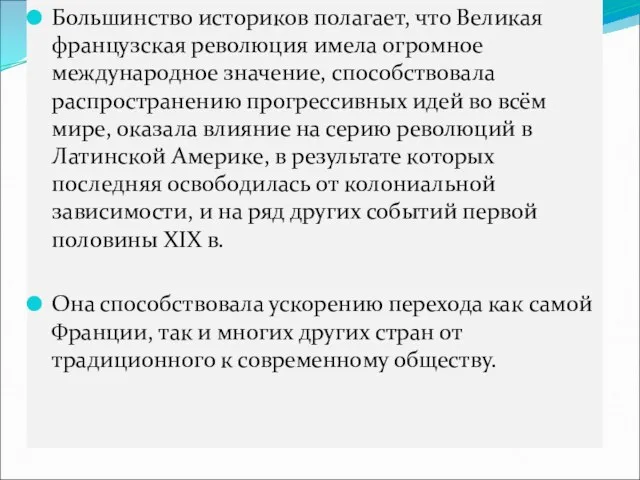 Большинство историков полагает, что Великая французская революция имела огромное международное значение, способствовала распространению прогрессивных идей во всём мире, оказала влияние на серию революций в Латинской Америке, в результате которых последняя освободилась от колониальной зависимости, и на ряд других событий первой половины XIX в.

Она способствовала ускорению перехода как самой Франции, так и многих других стран от традиционного к современному обществу.